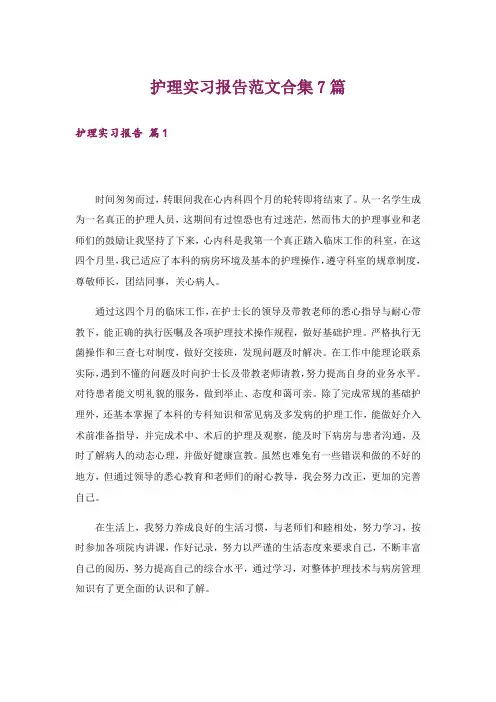 护理实习报告范文合集7篇

护理实习报告 篇1

时间匆匆而过，转眼间我在心内科四个月的轮转即将结束了。从一名学生成为一名真正的护理人员，这期间有过惶恐也有过迷茫，然而伟大的护理事业和老师们的鼓励让我坚持了下来，心内科是我第一个真正踏入临床工作的科室，在这四个月里，我已适应了本科的病房环境及基本的护理操作，遵守科室的规章制度，尊敬师长，团结同事，关心病人。

通过这四个月的临床工作，在护士长的领导及带教老师的悉心指导与耐心带教下，能正确的执行医嘱及各项护理技术操作规程，做好基础护理。严格执行无菌操作和三查七对制度，做好交接班，发现问题及时解决。在工作中能理论联系实际，遇到不懂的问题及时向护士长及带教老师请教，努力提高自身的业务水平。对待患者能文明礼貌的服务，做到举止、态度和蔼可亲。除了完成常规的基础护理外，还基本掌握了本科的专科知识和常见病及多发病的护理工作，能做好介入术前准备指导，并完成术中、术后的护理及观察，能及时下病房与患者沟通，及时了解病人的动态心理，并做好健康宣教。虽然也难免有一些错误和做的不好的地方，但通过领导的悉心教育和老师们的耐心教导，我会努力改正，更加的完善自己。

在生活上，我努力养成良好的生活习惯，与老师们和睦相处，努力学习，按时参加各项院内讲课，作好记录，努力以严谨的生活态度来要求自己，不断丰富自己的阅历，努力提高自己的综合水平，通过学习，对整体护理技术与病房管理知识有了更全面的认识和了解。